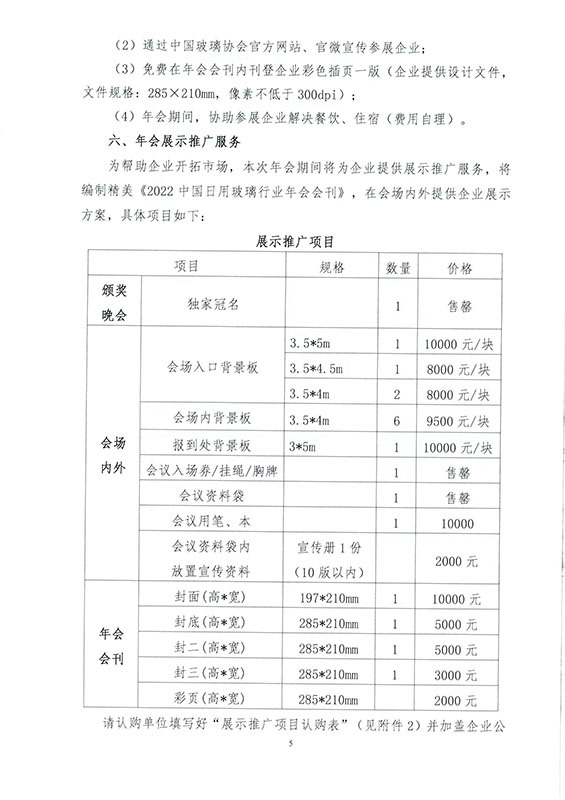 （2）通过中国玻璃协会官方网站、官微宣传参展企业；

（3）免费在年会会刊内刊登企业彩色插页一版（企业提供设计文件，文件规格：285×210mm，像素不低于300dpi）；

（4）年会期间，协助参展企业解决餐饮、住宿（费用自理）。

六、年会展示推广服务

为帮助企业开拓市场，本次年会期间将为企业提供展示推广服务，将编制精美《2022中国日用玻璃行业年会会刊》，在会场内外提供企业展示方案，具体项目如下：

展示推广项目

| 项目 | | 规格 | 数量 | 价格 |
|---|---|---|---|---|
| 颁奖晚会 | 独家冠名 | | 1 | 售罄 |
| 会场内外 | 会场入口背景板 | 3.5*5m | 1 | 10000元/块 |
| | | 3.5*4.5m | 1 | 8000元/块 |
| | | 3.5*4m | 2 | 8000元/块 |
| | 会场内背景板 | 3.5*4m | 6 | 9500元/块 |
| | 报到处背景板 | 3*5m | 1 | 10000元/块 |
| | 会议入场券/挂绳/胸牌 | | 1 | 售罄 |
| | 会议资料袋 | | 1 | 售罄 |
| | 会议用笔、本 | | 1 | 10000 |
| | 会议资料袋内放置宣传资料 | 宣传册1份（10版以内） | | 2000元 |
| 年会会刊 | 封面(高*宽) | 197*210mm | 1 | 10000元 |
| | 封底(高*宽) | 285*210mm | 1 | 5000元 |
| | 封二(高*宽) | 285*210mm | 1 | 5000元 |
| | 封三(高*宽) | 285*210mm | 1 | 3000元 |
| | 彩页(高*宽) | 285*210mm | | 2000元 |

请认购单位填写好“展示推广项目认购表”（见附件2）并加盖企业公

5